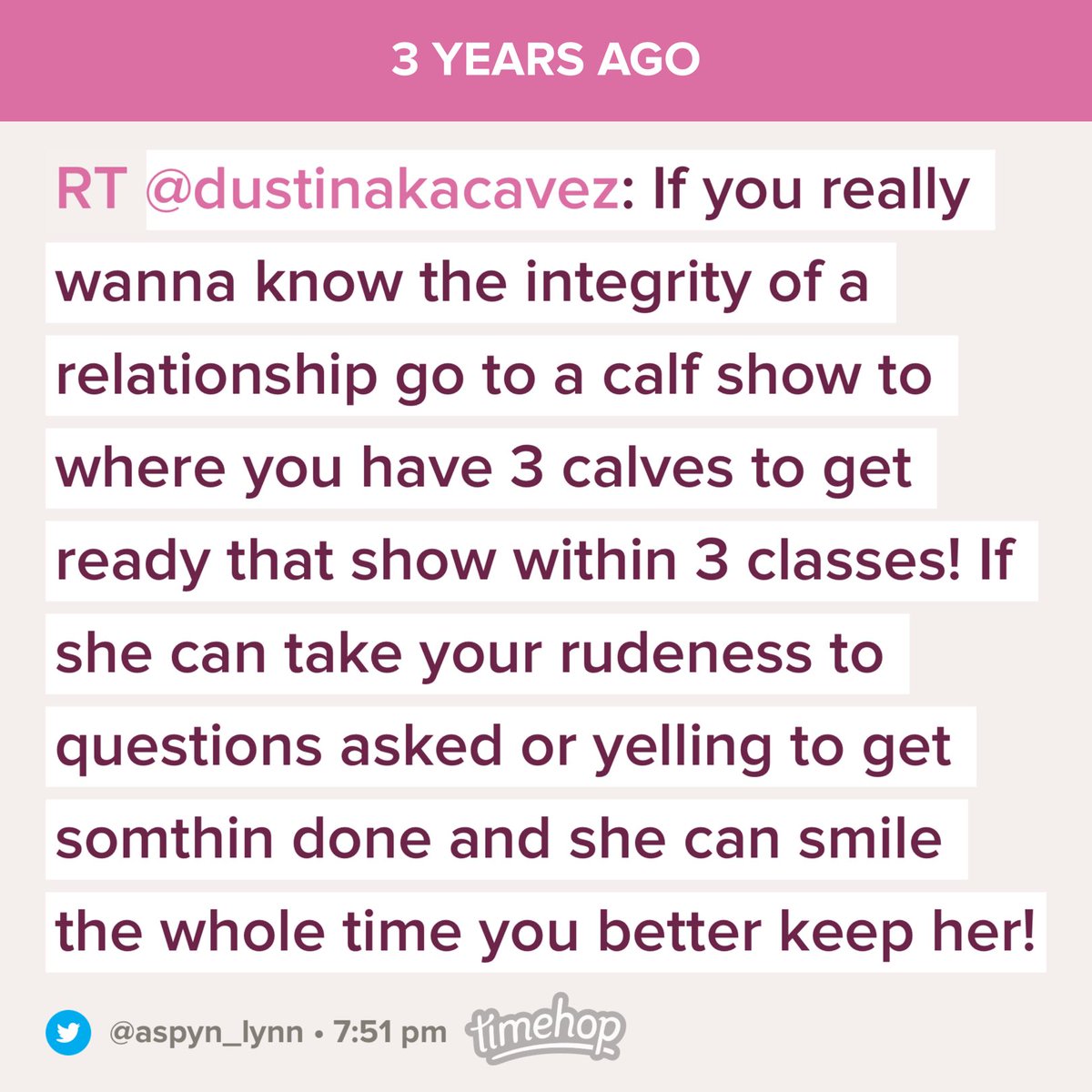 3 YEARS AGO

RT @dustinakacavez: If you really wanna know the integrity of a relationship go to a calf show to where you have 3 calves to get ready that show within 3 classes! If she can take your rudeness to questions asked or yelling to get somthin done and she can smile the whole time you better keep her!

@aspyn_lynn • 7:51 pm timehop